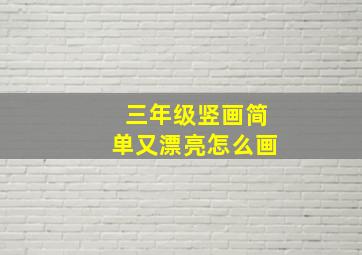 三年级竖画简单又漂亮怎么画